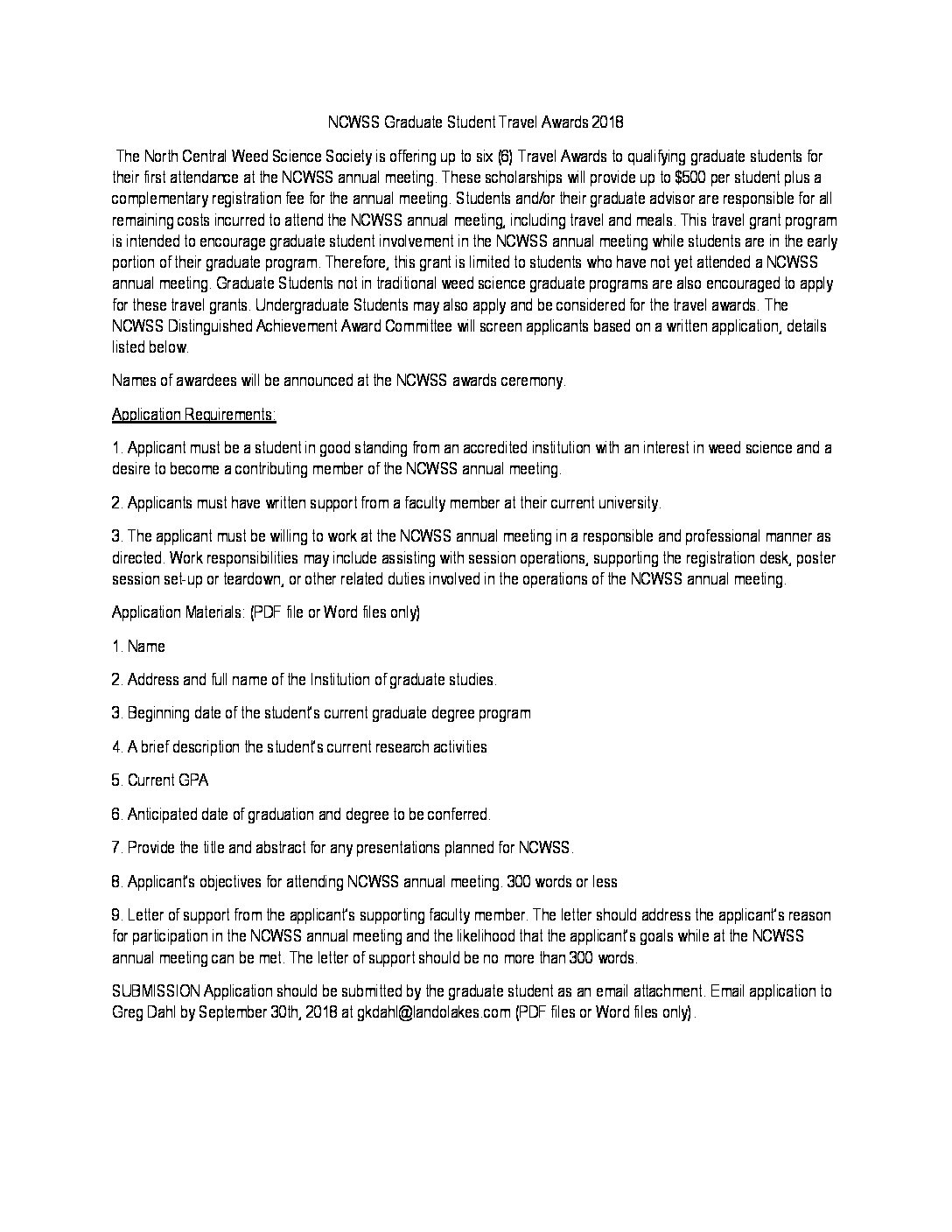 NCWSS Graduate Student Travel Awards 2018

The North Central Weed Science Society is offering up to six (6) Travel Awards to qualifying graduate students for their first attendance at the NCWSS annual meeting. These scholarships will provide up to \$500 per student plus a complementary registration fee for the annual meeting. Students and/or their graduate advisor are responsible for all remaining costs incurred to attend the NCWSS annual meeting, including travel and meals. This travel grant program is intended to encourage graduate student involvement in the NCWSS annual meeting while students are in the early portion of their graduate program. Therefore, this grant is limited to students who have not yet attended a NCWSS annual meeting. Graduate Students not in traditional weed science graduate programs are also encouraged to apply for these travel grants. Undergraduate Students may also apply and be considered for the travel awards. The NCWSS Distinguished Achievement Award Committee will screen applicants based on a written application, details listed below.

Names of awardees will be announced at the NCWSS awards ceremony.

Application Requirements:

1. Applicant must be a student in good standing from an accredited institution with an interest in weed science and a desire to become a contributing member of the NCWSS annual meeting.

2. Applicants must have written support from a faculty member at their current university.

3. The applicant must be willing to work at the NCWSS annual meeting in a responsible and professional manner as directed. Work responsibilities may include assisting with session operations, supporting the registration desk, poster session set-up or teardown, or other related duties involved in the operations of the NCWSS annual meeting.

Application Materials: (PDF file or Word files only)

1. Name

2. Address and full name of the Institution of graduate studies.

3. Beginning date of the student's current graduate degree program

4. A brief description the student's current research activities

5. Current GPA

6. Anticipated date of graduation and degree to be conferred.

7. Provide the title and abstract for any presentations planned for NCWSS.

8. Applicant's objectives for attending NCWSS annual meeting. 300 words or less

9. Letter of support from the applicant's supporting faculty member. The letter should address the applicant's reason for participation in the NCWSS annual meeting and the likelihood that the applicant's goals while at the NCWSS annual meeting can be met. The letter of support should be no more than 300 words.

SUBMISSION Application should be submitted by the graduate student as an email attachment. Email application to Greg Dahl by September 30th, 2018 at gkdahl@landolakes.com (PDF files or Word files only).